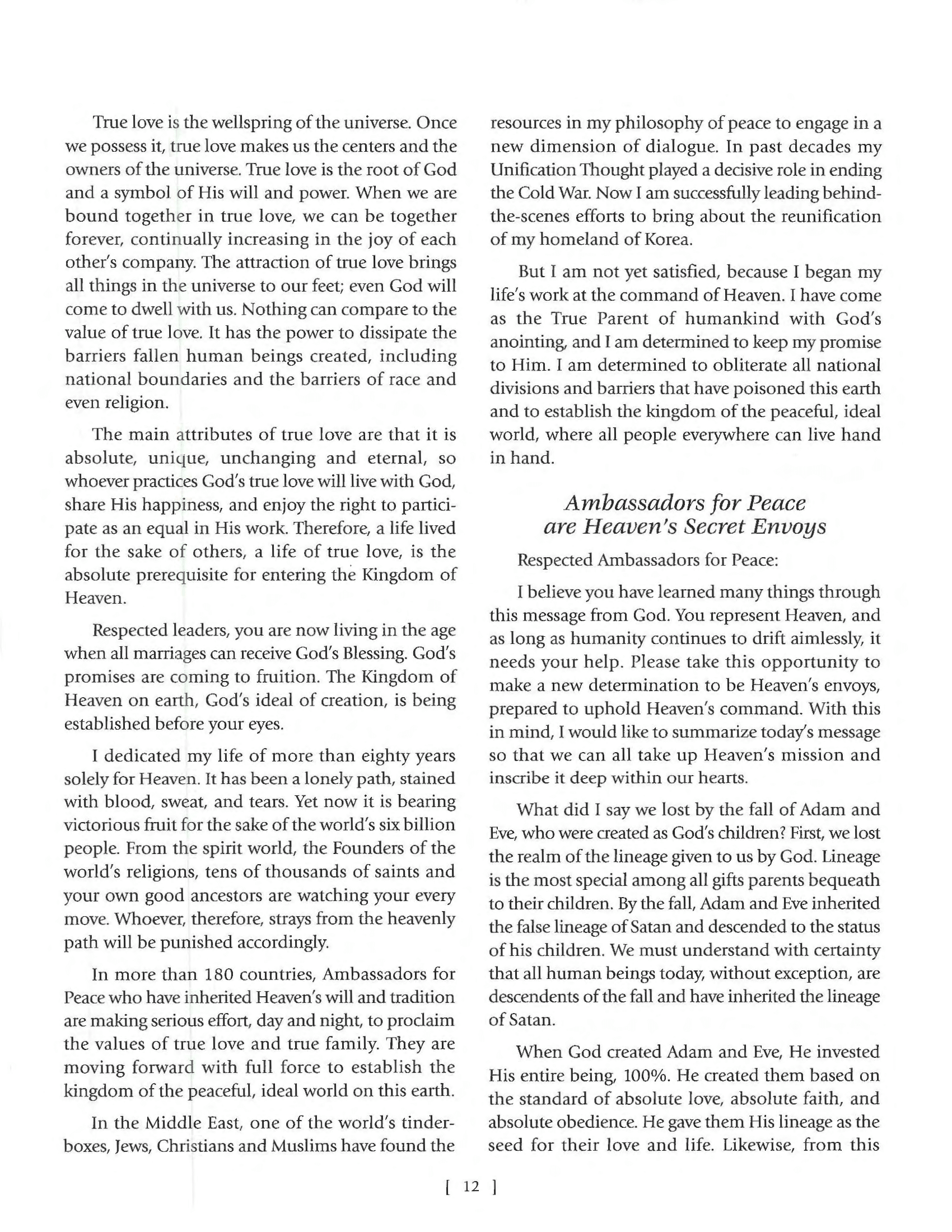 True love is the wellspring of the universe. Once we possess it, true love makes us the centers and the owners of the universe. True love is the root of God and a symbol of His will and power. When we are bound together in true love, we can be together forever, continually increasing in the joy of each other's company. The attraction of true love brings all things in the universe to our feet; even God will come to dwell with us. Nothing can compare to the value of true love. It has the power to dissipate the barriers fallen human beings created, including national boundaries and the barriers of race and even religion.

The main attributes of true love are that it is absolute, unique, unchanging and eternal, so whoever practices God's true love will live with God, share His happiness, and enjoy the right to participate as an equal in His work. Therefore, a life lived for the sake of others, a life of true love, is the absolute prerequisite for entering the Kingdom of Heaven.

Respected leaders, you are now living in the age when all marriages can receive God's Blessing. God's promises are coming to fruition. The Kingdom of Heaven on earth, God's ideal of creation, is being established before your eyes.

I dedicated my life of more than eighty years solely for Heaven. It has been a lonely path, stained with blood, sweat, and tears. Yet now it is bearing victorious fruit for the sake of the world's six billion people. From the spirit world, the Founders of the world's religions, tens of thousands of saints and your own good ancestors are watching your every move. Whoever, therefore, strays from the heavenly path will be punished accordingly.

In more than 180 countries, Ambassadors for Peace who have inherited Heaven's will and tradition are making serious effort, day and night, to proclaim the values of true love and true family. They are moving forward with full force to establish the kingdom of the peaceful, ideal world on this earth.

In the Middle East, one of the world's tinderboxes, Jews, Christians and Muslims have found the resources in my philosophy of peace to engage in a new dimension of dialogue. In past decades my Unification Thought played a decisive role in ending the Cold War. Now I am successfully leading behind-the-scenes efforts to bring about the reunification of my homeland of Korea.

But I am not yet satisfied, because I began my life's work at the command of Heaven. I have come as the True Parent of humankind with God's anointing, and I am determined to keep my promise to Him. I am determined to obliterate all national divisions and barriers that have poisoned this earth and to establish the kingdom of the peaceful, ideal world, where all people everywhere can live hand in hand.

Ambassadors for Peace are Heaven's Secret Envoys

Respected Ambassadors for Peace:

I believe you have learned many things through this message from God. You represent Heaven, and as long as humanity continues to drift aimlessly, it needs your help. Please take this opportunity to make a new determination to be Heaven's envoys, prepared to uphold Heaven's command. With this in mind, I would like to summarize today's message so that we can all take up Heaven's mission and inscribe it deep within our hearts.

What did I say we lost by the fall of Adam and Eve, who were created as God's children? First, we lost the realm of the lineage given to us by God. Lineage is the most special among all gifts parents bequeath to their children. By the fall, Adam and Eve inherited the false lineage of Satan and descended to the status of his children. We must understand with certainty that all human beings today, without exception, are descendents of the fall and have inherited the lineage of Satan.

When God created Adam and Eve, He invested His entire being, 100%. He created them based on the standard of absolute love, absolute faith, and absolute obedience. He gave them His lineage as the seed for their love and life. Likewise, from this

[ 12 ]